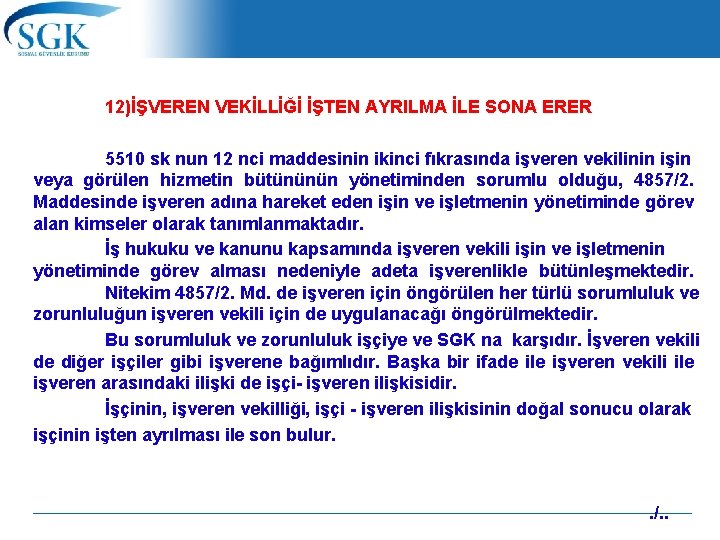 SGK
SOSYAL GÜVENLİK KURUMU

12)İŞVEREN VEKİLLİĞİ İŞTEN AYRILMA İLE SONA ERER

5510 sk nun 12 nci maddesinin ikinci fıkrasında işveren vekilinin işin veya görülen hizmetin bütününün yönetiminden sorumlu olduğu, 4857/2. Maddesinde işveren adına hareket eden işin ve işletmenin yönetiminde görev alan kimseler olarak tanımlanmaktadır.

İş hukuku ve kanunu kapsamında işveren vekili işin ve işletmenin yönetiminde görev alması nedeniyle adeta işverenlikle bütünleşmektedir. Nitekim 4857/2. Md. de işveren için öngörülen her türlü sorumluluk ve zorunluluğun işveren vekili için de uygulanacağı öngörülmektedir.

Bu sorumluluk ve zorunluluk işçiye ve SGK na karşıdır. İşveren vekili de diğer işçiler gibi işverene bağımlıdır. Başka bir ifade ile işveren vekili ile işveren arasındaki ilişki de işçi- işveren ilişkisidir.

İşçinin, işveren vekilliği, işçi - işveren ilişkisinin doğal sonucu olarak işçinin işten ayrılması ile son bulur.

./..